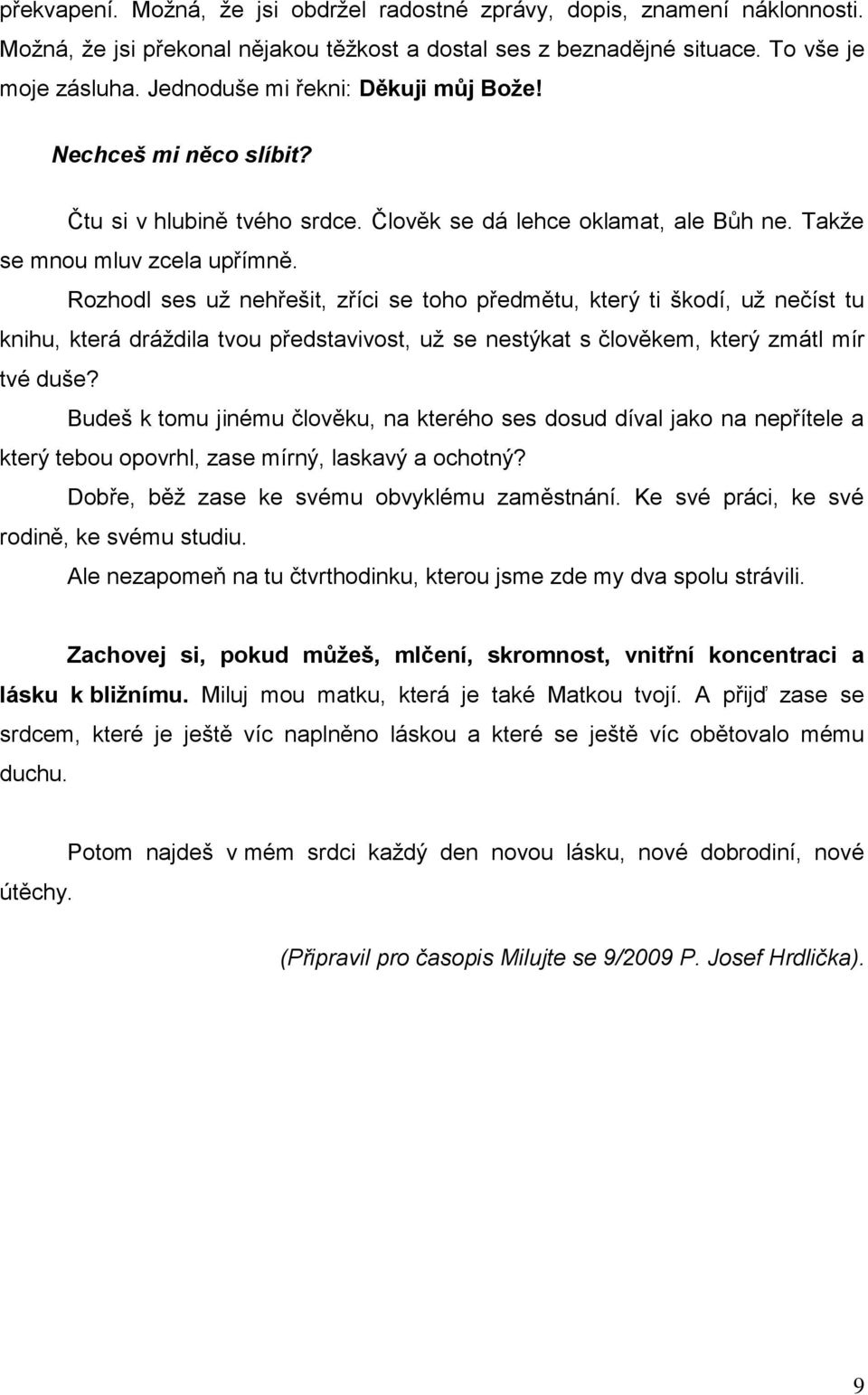 překvapení. Možná, že jsi obdržel radostné zprávy, dopis, znamení náklonnosti. Možná, že jsi překonal nějakou těžkost a dostal ses z beznadějné situace. To vše je moje zásluha. Jednoduše mi řekni: Děkuji můj Bože!

Nechceš mi něco slíbit?

Čtu si v hlubině tvého srdce. Člověk se dá lehce oklamat, ale Bůh ne. Takže se mnou mluv zcela upřímně.

Rozhodl ses už nehřešit, zříci se toho předmětu, který ti škodí, už nečíst tu knihu, která dráždila tvou představivost, už se nestýkat s člověkem, který zmátl mír tvé duše?

Budeš k tomu jinému člověku, na kterého ses dosud díval jako na nepřítele a který tebou opovrhl, zase mírný, laskavý a ochotný?

Dobře, běž zase ke svému obvyklému zaměstnání. Ke své práci, ke své rodině, ke svému studiu.

Ale nezapomeň na tu čtvrthodinku, kterou jsme zde my dva spolu strávili.

Zachovej si, pokud můžeš, mlčení, skromnost, vnitřní koncentraci a lásku k bližnímu. Miluj mou matku, která je také Matkou tvojí. A přijď zase se srdcem, které je ještě víc naplněno láskou a které se ještě víc obětovalo mému duchu.

Potom najdeš v mém srdci každý den novou lásku, nové dobrodiní, nové útěchy.

(Připravil pro časopis Milujte se 9/2009 P. Josef Hrdlička).

9